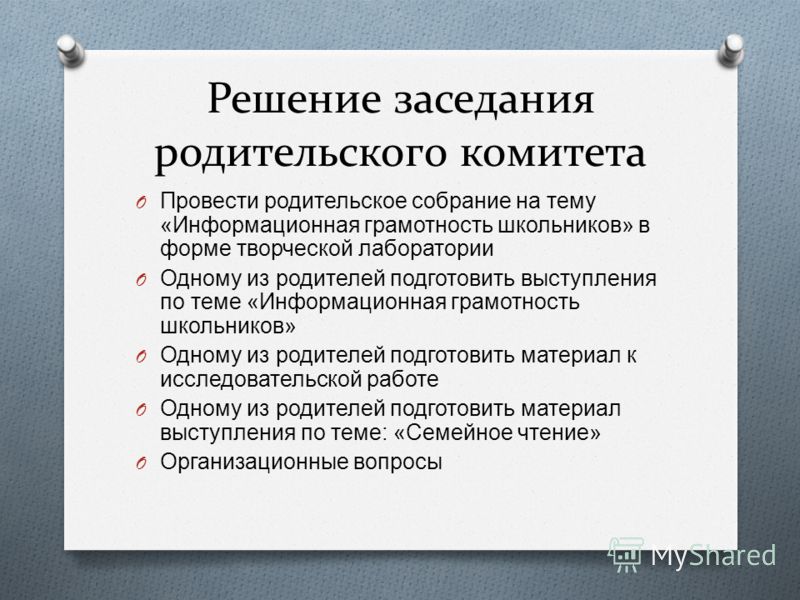 Решение заседания родительского комитета

O Провести родительское собрание на тему «Информационная грамотность школьников» в форме творческой лаборатории

O Одному из родителей подготовить выступления по теме «Информационная грамотность школьников»

O Одному из родителей подготовить материал к исследовательской работе

O Одному из родителей подготовить материал выступления по теме: «Семейное чтение»

O Организационные вопросы

MyShared